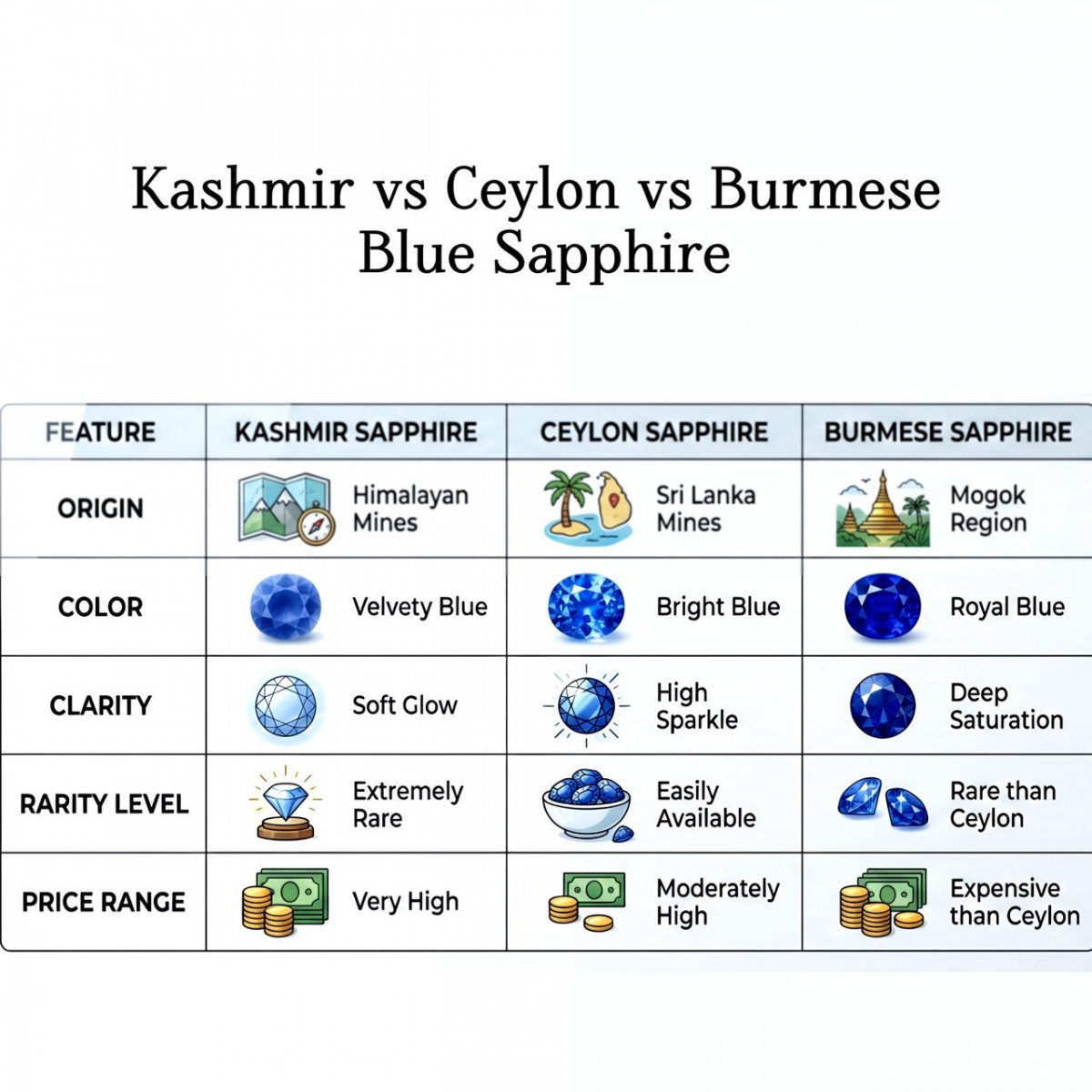 Kashmir vs Ceylon vs Burmese Blue Sapphire

| FEATURE | KASHMIR SAPPHIRE | CEYLON SAPPHIRE | BURMESE SAPPHIRE |
|---|---|---|---|
| ORIGIN | Himalayan Mines | Sri Lanka Mines | Mogok Region |
| COLOR | Velvety Blue | Bright Blue | Royal Blue |
| CLARITY | Soft Glow | High Sparkle | Deep Saturation |
| RARITY LEVEL | Extremely Rare | Easily Available | Rare than Ceylon |
| PRICE RANGE | Very High | Moderately High | Expensive than Ceylon |